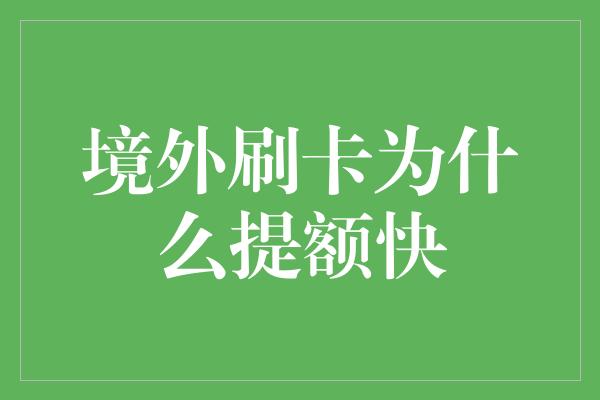 境外刷卡为什么提额快